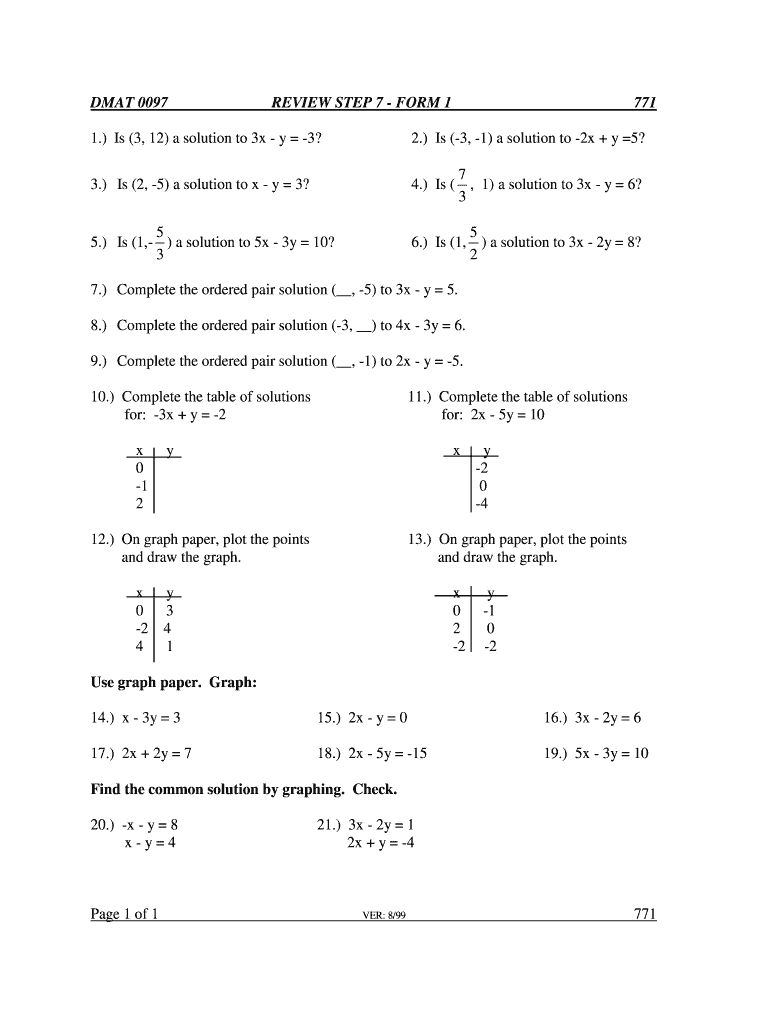 DMAT 0097 REVIEW STEP 7 - FORM 1 771

1.) Is (3, 12) a solution to 3x - y = -3?

2.) Is (-3, -1) a solution to -2x + y =5?

3.) Is (2, -5) a solution to x - y = 3?

4.) Is ($\frac{7}{3}$, 1) a solution to 3x - y = 6?

5.) Is (1,-$\frac{5}{3}$) a solution to 5x - 3y = 10?

6.) Is (1,$\frac{5}{2}$) a solution to 3x - 2y = 8?

7.) Complete the ordered pair solution (__, -5) to 3x - y = 5.

8.) Complete the ordered pair solution (-3, __) to 4x - 3y = 6.

9.) Complete the ordered pair solution (__, -1) to 2x - y = -5.

10.) Complete the table of solutions for: -3x + y = -2

| x | y |
|---|---|
| 0 | |
| -1 | |
| 2 | |

11.) Complete the table of solutions for: 2x - 5y = 10

| x | y |
|---|---|
| | -2 |
| | 0 |
| | -4 |

12.) On graph paper, plot the points and draw the graph.

| x | y |
|---|---|
| 0 | 3 |
| -2 | 4 |
| 4 | 1 |

13.) On graph paper, plot the points and draw the graph.

| x | y |
|---|---|
| 0 | -1 |
| 2 | 0 |
| -2 | -2 |

Use graph paper. Graph:

14.) x - 3y = 3

15.) 2x - y = 0

16.) 3x - 2y = 6

17.) 2x + 2y = 7

18.) 2x - 5y = -15

19.) 5x - 3y = 10

Find the common solution by graphing. Check.

20.) -x - y = 8
x - y = 4

21.) 3x - 2y = 1
2x + y = -4

Page 1 of 1 VER: 8/99 771